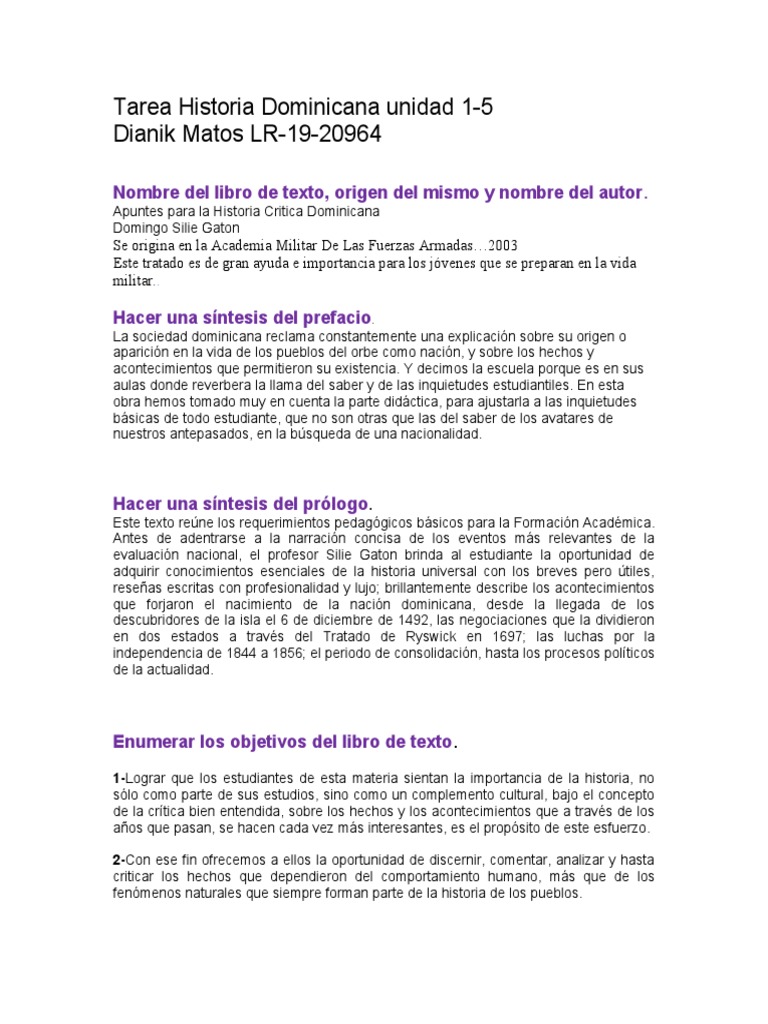 Tarea Historia Dominicana unidad 1-5
Dianik Matos LR-19-20964

Nombre del libro de texto, origen del mismo y nombre del autor.
Apuntes para la Historia Critica Dominicana
Domingo Silie Gaton
Se origina en la Academia Militar De Las Fuerzas Armadas…2003
Este tratado es de gran ayuda e importancia para los jóvenes que se preparan en la vida militar..

Hacer una síntesis del prefacio.
La sociedad dominicana reclama constantemente una explicación sobre su origen o aparición en la vida de los pueblos del orbe como nación, y sobre los hechos y acontecimientos que permitieron su existencia. Y decimos la escuela porque es en sus aulas donde reverbera la llama del saber y de las inquietudes estudiantiles. En esta obra hemos tomado muy en cuenta la parte didáctica, para ajustarla a las inquietudes básicas de todo estudiante, que no son otras que las del saber de los avatares de nuestros antepasados, en la búsqueda de una nacionalidad.

Hacer una síntesis del prólogo.
Este texto reúne los requerimientos pedagógicos básicos para la Formación Académica. Antes de adentrarse a la narración concisa de los eventos más relevantes de la evaluación nacional, el profesor Silie Gaton brinda al estudiante la oportunidad de adquirir conocimientos esenciales de la historia universal con los breves pero útiles, reseñas escritas con profesionalidad y lujo; brillantemente describe los acontecimientos que forjaron el nacimiento de la nación dominicana, desde la llegada de los descubridores de la isla el 6 de diciembre de 1492, las negociaciones que la dividieron en dos estados a través del Tratado de Ryswick en 1697; las luchas por la independencia de 1844 a 1856; el periodo de consolidación, hasta los procesos políticos de la actualidad.

Enumerar los objetivos del libro de texto.

1-Lograr que los estudiantes de esta materia sientan la importancia de la historia, no sólo como parte de sus estudios, sino como un complemento cultural, bajo el concepto de la crítica bien entendida, sobre los hechos y los acontecimientos que a través de los años que pasan, se hacen cada vez más interesantes, es el propósito de este esfuerzo.

2-Con ese fin ofrecemos a ellos la oportunidad de discernir, comentar, analizar y hasta criticar los hechos que dependieron del comportamiento humano, más que de los fenómenos naturales que siempre forman parte de la historia de los pueblos.